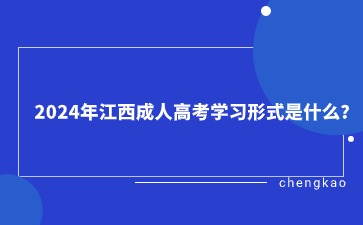 2024年江西成人高考学习形式是什么?

chengkao